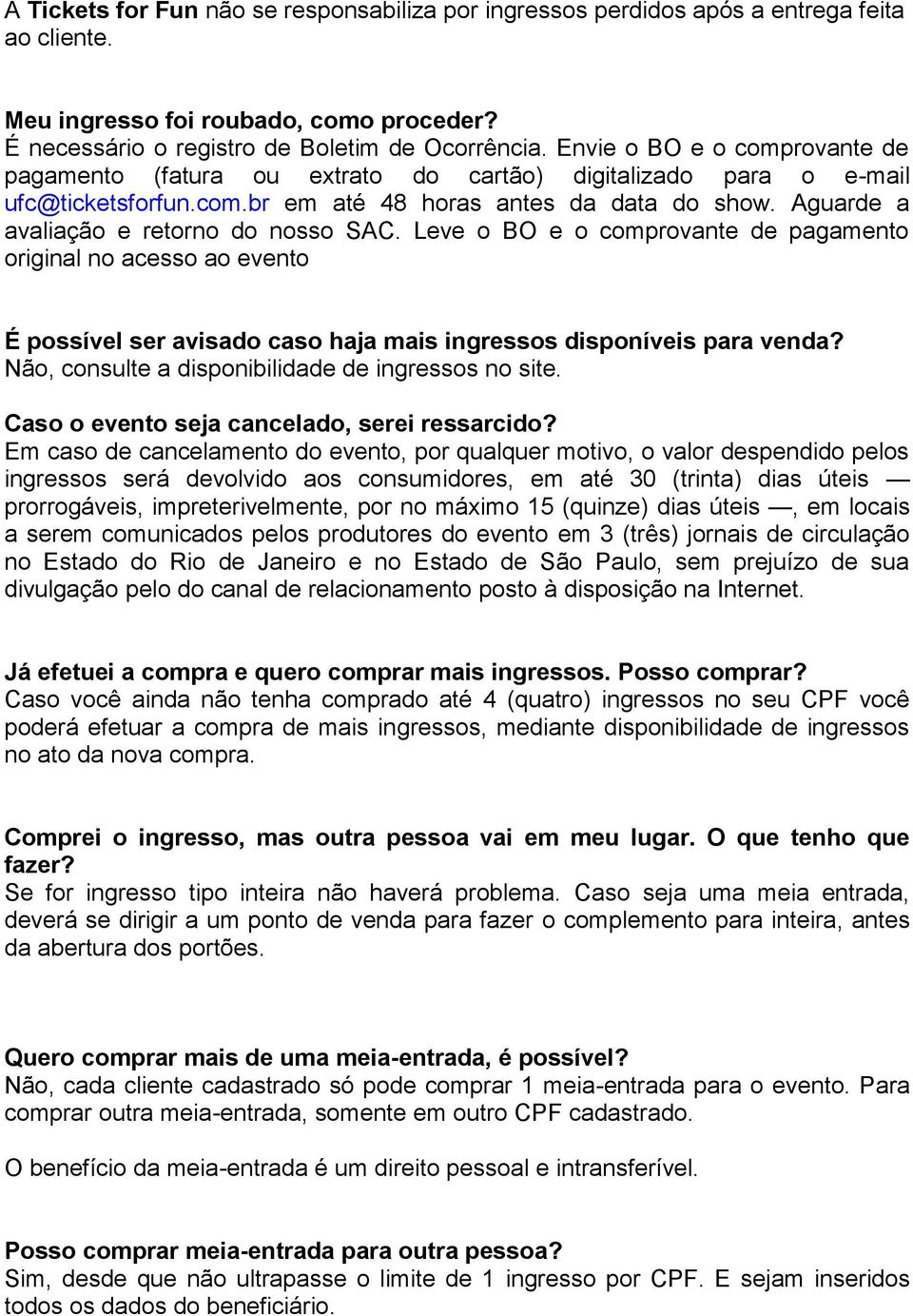 A Tickets for Fun não se responsabiliza por ingressos perdidos após a entrega feita ao cliente.

Meu ingresso foi roubado, como proceder?
É necessário o registro de Boletim de Ocorrência. Envie o BO e o comprovante de pagamento (fatura ou extrato do cartão) digitalizado para o e-mail ufc@ticketsforfun.com.br em até 48 horas antes da data do show. Aguarde a avaliação e retorno do nosso SAC. Leve o BO e o comprovante de pagamento original no acesso ao evento

É possível ser avisado caso haja mais ingressos disponíveis para venda?
Não, consulte a disponibilidade de ingressos no site.

Caso o evento seja cancelado, serei ressarcido?
Em caso de cancelamento do evento, por qualquer motivo, o valor despendido pelos ingressos será devolvido aos consumidores, em até 30 (trinta) dias úteis — prorrogáveis, impreterivelmente, por no máximo 15 (quinze) dias úteis —, em locais a serem comunicados pelos produtores do evento em 3 (três) jornais de circulação no Estado do Rio de Janeiro e no Estado de São Paulo, sem prejuízo de sua divulgação pelo do canal de relacionamento posto à disposição na Internet.

Já efetuei a compra e quero comprar mais ingressos. Posso comprar?
Caso você ainda não tenha comprado até 4 (quatro) ingressos no seu CPF você poderá efetuar a compra de mais ingressos, mediante disponibilidade de ingressos no ato da nova compra.

Comprei o ingresso, mas outra pessoa vai em meu lugar. O que tenho que fazer?
Se for ingresso tipo inteira não haverá problema. Caso seja uma meia entrada, deverá se dirigir a um ponto de venda para fazer o complemento para inteira, antes da abertura dos portões.

Quero comprar mais de uma meia-entrada, é possível?
Não, cada cliente cadastrado só pode comprar 1 meia-entrada para o evento. Para comprar outra meia-entrada, somente em outro CPF cadastrado.

O benefício da meia-entrada é um direito pessoal e intransferível.

Posso comprar meia-entrada para outra pessoa?
Sim, desde que não ultrapasse o limite de 1 ingresso por CPF. E sejam inseridos todos os dados do beneficiário.